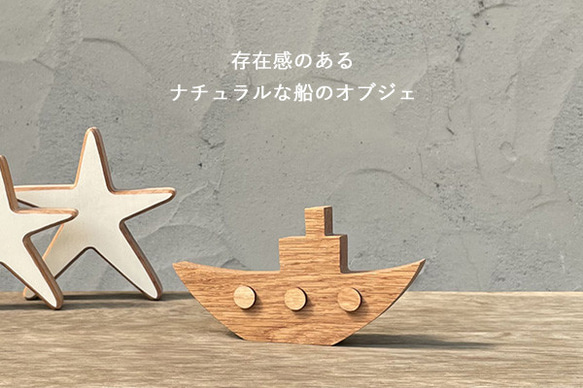 存在感のある
ナチュラルな船のオブジェ